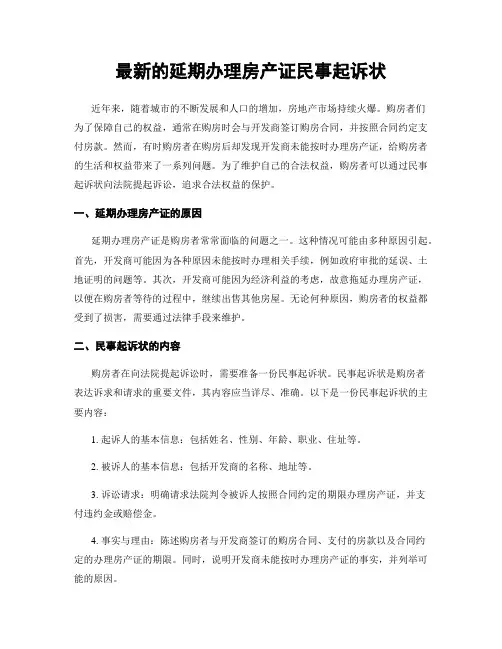 最新的延期办理房产证民事起诉状

近年来，随着城市的不断发展和人口的增加，房地产市场持续火爆。购房者们为了保障自己的权益，通常在购房时会与开发商签订购房合同，并按照合同约定支付房款。然而，有时购房者在购房后却发现开发商未能按时办理房产证，给购房者的生活和权益带来了一系列问题。为了维护自己的合法权益，购房者可以通过民事起诉状向法院提起诉讼，追求合法权益的保护。

一、延期办理房产证的原因

延期办理房产证是购房者常常面临的问题之一。这种情况可能由多种原因引起。首先，开发商可能因为各种原因未能按时办理相关手续，例如政府审批的延误、土地证明的问题等。其次，开发商可能因为经济利益的考虑，故意拖延办理房产证，以便在购房者等待的过程中，继续出售其他房屋。无论何种原因，购房者的权益都受到了损害，需要通过法律手段来维护。

二、民事起诉状的内容

购房者在向法院提起诉讼时，需要准备一份民事起诉状。民事起诉状是购房者表达诉求和请求的重要文件，其内容应当详尽、准确。以下是一份民事起诉状的主要内容：

1. 起诉人的基本信息：包括姓名、性别、年龄、职业、住址等。

2. 被诉人的基本信息：包括开发商的名称、地址等。

3. 诉讼请求：明确请求法院判令被诉人按照合同约定的期限办理房产证，并支付违约金或赔偿金。

4. 事实与理由：陈述购房者与开发商签订的购房合同、支付的房款以及合同约定的办理房产证的期限。同时，说明开发商未能按时办理房产证的事实，并列举可能的原因。